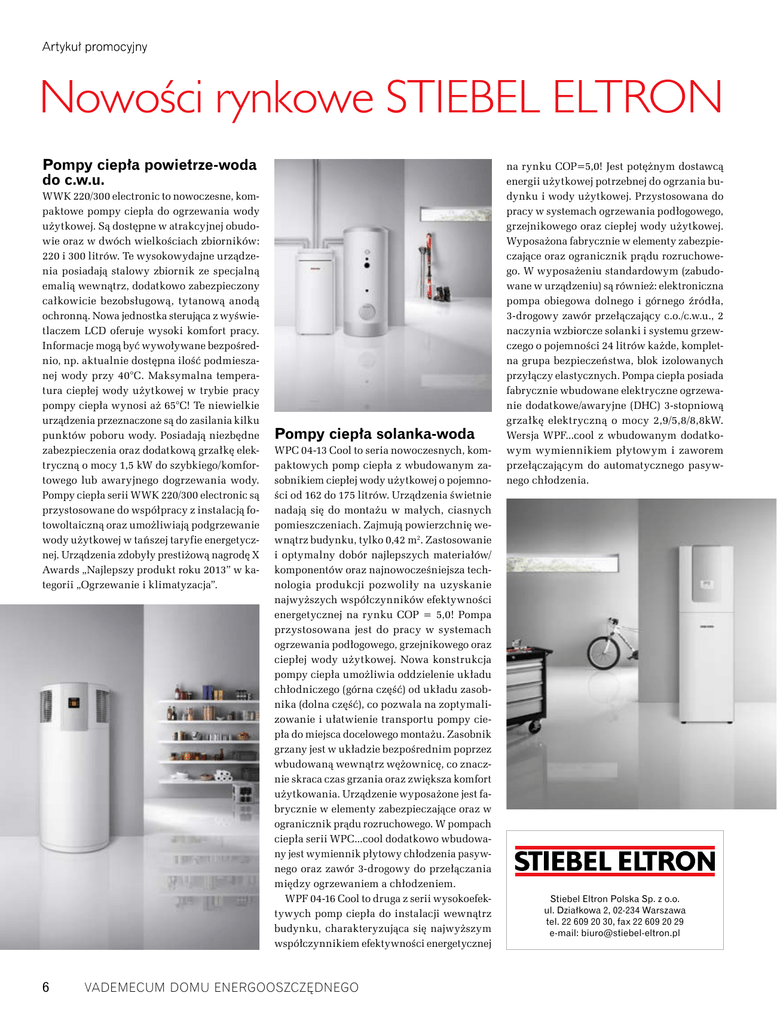 Artykuł promocyjny

Nowości rynkowe STIEBEL ELTRON

Pompy ciepła powietrze-woda do c.w.u.

WWK 220/300 electronic to nowoczesne, kompaktowe pompy ciepła do ogrzewania wody użytkowej. Są dostępne w atrakcyjnej obudowie oraz w dwóch wielkościach zbiorników: 220 i 300 litrów. Te wysokowydajne urządzenia posiadają stalowy zbiornik ze specjalną emalią wewnątrz, dodatkowo zabezpieczony całkowicie bezobsługową, tytanową anodą ochronną. Nowa jednostka sterująca z wyświetlaczem LCD oferuje wysoki komfort pracy. Informacje mogą być wywoływane bezpośrednio, np. aktualnie dostępna ilość podmieszanej wody przy 40°C. Maksymalna temperatura ciepłej wody użytkowej w trybie pracy pompy ciepła wynosi aż 65°C! Te niewielkie urządzenia przeznaczone są do zasilania kilku punktów poboru wody. Posiadają niezbędne zabezpieczenia oraz dodatkową grzałkę elektryczną o mocy 1,5 kW do szybkiego/komfortowego lub awaryjnego dogrzewania wody. Pompy ciepła serii WWK 220/300 electronic są przystosowane do współpracy z instalacją fotowoltaiczną oraz umożliwiają podgrzewanie wody użytkowej w tańszej taryfie energetycznej. Urządzenia zdobyły prestiżową nagrodę X Awards „Najlepszy produkt roku 2013" w kategorii „Ogrzewanie i klimatyzacja".

Pompy ciepła solanka-woda

WPC 04-13 Cool to seria nowoczesnych, kompaktowych pomp ciepła z wbudowanym zasobnikiem ciepłej wody użytkowej o pojemności od 162 do 175 litrów. Urządzenia świetnie nadają się do montażu w małych, ciasnych pomieszczeniach. Zajmują powierzchnię wewnątrz budynku, tylko 0,42 m$^2$. Zastosowanie i optymalny dobór najlepszych materiałów/komponentów oraz najnowocześniejsza technologia produkcji pozwoliły na uzyskanie najwyższych współczynników efektywności energetycznej na rynku COP = 5,0! Pompa przystosowana jest do pracy w systemach ogrzewania podłogowego, grzejnikowego oraz ciepłej wody użytkowej. Nowa konstrukcja pompy ciepła umożliwia oddzielenie układu chłodniczego (górna część) od układu zasobnika (dolna część), co pozwala na zoptymalizowanie i ułatwienie transportu pompy ciepła do miejsca docelowego montażu. Zasobnik grzany jest w układzie bezpośrednim poprzez wbudowaną wewnątrz wężownicę, co znacznie skraca czas grzania oraz zwiększa komfort użytkowania. Urządzenie wyposażone jest fabrycznie w elementy zabezpieczające oraz w ogranicznik prądu rozruchowego. W pompach ciepła serii WPC...cool dodatkowo wbudowany jest wymiennik płytowy chłodzenia pasywnego oraz zawór 3-drogowy do przełączania między ogrzewaniem a chłodzeniem.

WPF 04-16 Cool to druga z serii wysokoefektywnych pomp ciepła do instalacji wewnątrz budynku, charakteryzująca się najwyższym współczynnikiem efektywności energetycznej na rynku COP=5,0! Jest potężnym dostawcą energii użytkowej potrzebnej do ogrzania budynku i wody użytkowej. Przystosowana do pracy w systemach ogrzewania podłogowego, grzejnikowego oraz ciepłej wody użytkowej. Wyposażona fabrycznie w elementy zabezpieczające oraz ogranicznik prądu rozruchowego. W wyposażeniu standardowym (zabudowane w urządzeniu) są również: elektroniczna pompa obiegowa dolnego i górnego źródła, 3-drogowy zawór przełączający c.o./c.w.u., 2 naczynia wzbiorcze solanki i systemu grzewczego o pojemności 24 litrów każde, kompletna grupa bezpieczeństwa, blok izolowanych przyłączy elastycznych. Pompa ciepła posiada fabrycznie wbudowane elektryczne ogrzewanie dodatkowe/awaryjne (DHC) 3-stopniową grzałkę elektryczną o mocy 2,9/5,8/8,8kW. Wersja WPF...cool z wbudowanym dodatkowym wymiennikiem płytowym i zaworem przełączającym do automatycznego pasywnego chłodzenia.

STIEBEL ELTRON

Stiebel Eltron Polska Sp. z o.o.
ul. Działkowa 2, 02-234 Warszawa
tel. 22 609 20 30, fax 22 609 20 29
e-mail: biuro@stiebel-eltron.pl

6 VADEMECUM DOMU ENERGOOSZCZĘDNEGO